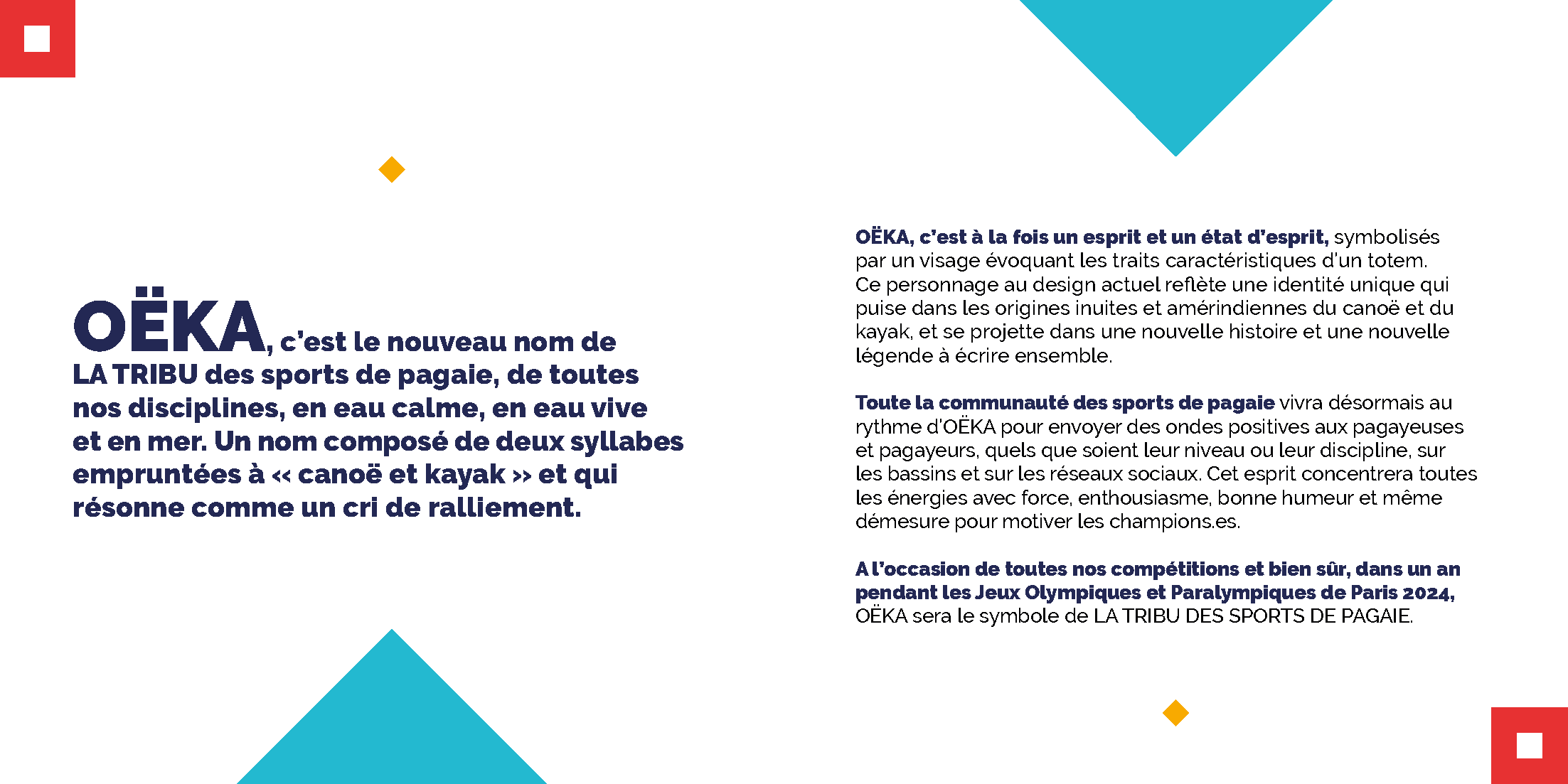 OËKA, c'est le nouveau nom de LA TRIBU des sports de pagaie, de toutes nos disciplines, en eau calme, en eau vive et en mer. Un nom composé de deux syllabes empruntées à « canoë et kayak » et qui résonne comme un cri de ralliement.

OËKA, c'est à la fois un esprit et un état d'esprit, symbolisés par un visage évoquant les traits caractéristiques d'un totem. Ce personnage au design actuel reflète une identité unique qui puise dans les origines inuites et amérindiennes du canoë et du kayak, et se projette dans une nouvelle histoire et une nouvelle légende à écrire ensemble.

Toute la communauté des sports de pagaie vivra désormais au rythme d'OËKA pour envoyer des ondes positives aux pagayeuses et pagayeurs, quels que soient leur niveau ou leur discipline, sur les bassins et sur les réseaux sociaux. Cet esprit concentrera toutes les énergies avec force, enthousiasme, bonne humeur et même démesure pour motiver les champions.es.

A l'occasion de toutes nos compétitions et bien sûr, dans un an pendant les Jeux Olympiques et Paralympiques de Paris 2024, OËKA sera le symbole de LA TRIBU DES SPORTS DE PAGAIE.